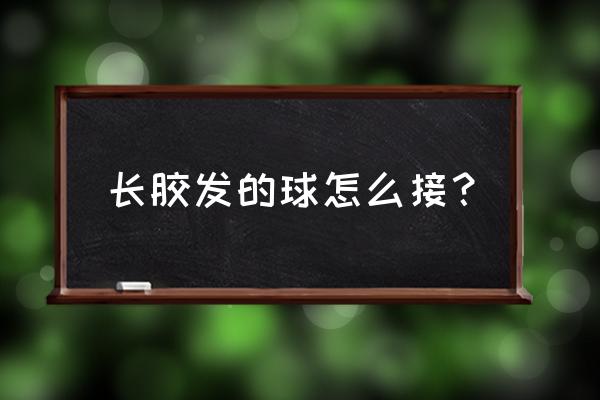 长胶发的球怎么接?